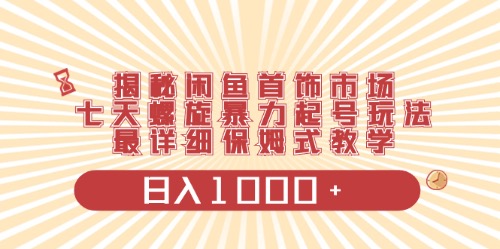 揭秘闲鱼首饰市场
七天螺旋暴力起号玩法
最详细保姆式教学

日入1000+